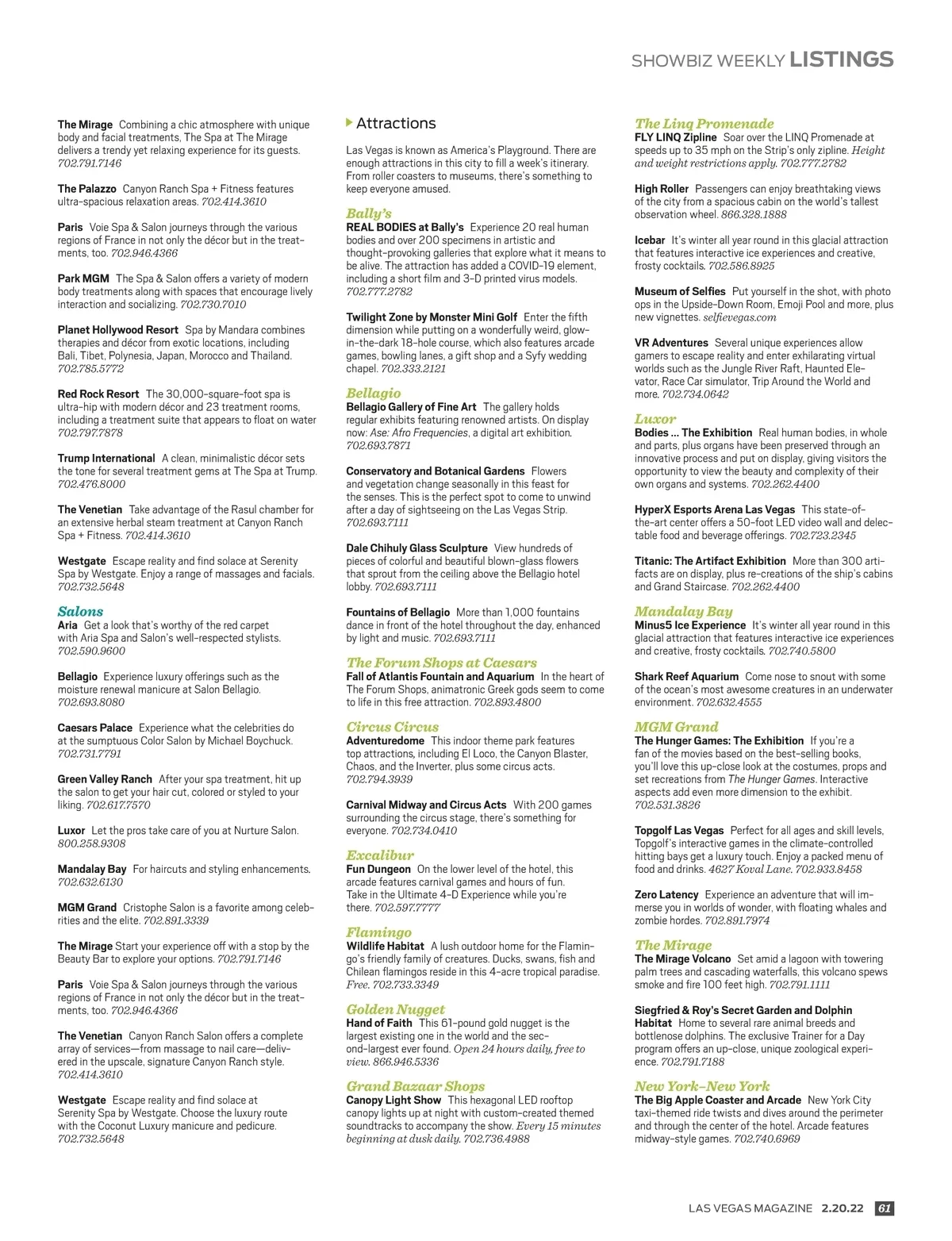 SHOWBIZ WEEKLY LISTINGS

The Mirage Combining a chic atmosphere with unique body and facial treatments, The Spa at The Mirage delivers a trendy yet relaxing experience for its guests. 702.791.7146

The Palazzo Canyon Ranch Spa + Fitness features ultra-spacious relaxation areas. 702.414.3610

Paris Voie Spa & Salon journeys through the various regions of France in not only the décor but in the treatments, too. 702.946.4366

Park MGM The Spa & Salon offers a variety of modern body treatments along with spaces that encourage lively interaction and socializing. 702.730.7010

Planet Hollywood Resort Spa by Mandara combines therapies and décor from exotic locations, including Bali, Tibet, Polynesia, Japan, Morocco and Thailand. 702.785.5772

Red Rock Resort The 30,000-square-foot spa is ultra-hip with modern décor and 23 treatment rooms, including a treatment suite that appears to float on water 702.797.7878

Trump International A clean, minimalistic décor sets the tone for several treatment gems at The Spa at Trump. 702.476.8000

The Venetian Take advantage of the Rasul chamber for an extensive herbal steam treatment at Canyon Ranch Spa + Fitness. 702.414.3610

Westgate Escape reality and find solace at Serenity Spa by Westgate. Enjoy a range of massages and facials. 702.732.5648

Salons
Aria Get a look that's worthy of the red carpet with Aria Spa and Salon's well-respected stylists. 702.590.9600

Bellagio Experience luxury offerings such as the moisture renewal manicure at Salon Bellagio. 702.693.8080

Caesars Palace Experience what the celebrities do at the sumptuous Color Salon by Michael Boychuck. 702.731.7791

Green Valley Ranch After your spa treatment, hit up the salon to get your hair cut, colored or styled to your liking. 702.617.7570

Luxor Let the pros take care of you at Nurture Salon. 800.258.9308

Mandalay Bay For haircuts and styling enhancements. 702.632.6130

MGM Grand Cristophe Salon is a favorite among celebrities and the elite. 702.891.3339

The Mirage Start your experience off with a stop by the Beauty Bar to explore your options. 702.791.7146

Paris Voie Spa & Salon journeys through the various regions of France in not only the décor but in the treatments, too. 702.946.4366

The Venetian Canyon Ranch Salon offers a complete array of services—from massage to nail care—delivered in the upscale, signature Canyon Ranch style. 702.414.3610

Westgate Escape reality and find solace at Serenity Spa by Westgate. Choose the luxury route with the Coconut Luxury manicure and pedicure. 702.732.5648

Attractions

Las Vegas is known as America's Playground. There are enough attractions in this city to fill a week's itinerary. From roller coasters to museums, there's something to keep everyone amused.

Bally's
REAL BODIES at Bally's Experience 20 real human bodies and over 200 specimens in artistic and thought-provoking galleries that explore what it means to be alive. The attraction has added a COVID-19 element, including a short film and 3-D printed virus models. 702.777.2782

Twilight Zone by Monster Mini Golf Enter the fifth dimension while putting on a wonderfully weird, glow-in-the-dark 18-hole course, which also features arcade games, bowling lanes, a gift shop and a Syfy wedding chapel. 702.333.2121

Bellagio
Bellagio Gallery of Fine Art The gallery holds regular exhibits featuring renowned artists. On display now: Ase: Afro Frequencies, a digital art exhibition. 702.693.7871

Conservatory and Botanical Gardens Flowers and vegetation change seasonally in this feast for the senses. This is the perfect spot to come to unwind after a day of sightseeing on the Las Vegas Strip. 702.693.7111

Dale Chihuly Glass Sculpture View hundreds of pieces of colorful and beautiful blown-glass flowers that sprout from the ceiling above the Bellagio hotel lobby. 702.693.7111

Fountains of Bellagio More than 1,000 fountains dance in front of the hotel throughout the day, enhanced by light and music. 702.693.7111

The Forum Shops at Caesars
Fall of Atlantis Fountain and Aquarium In the heart of The Forum Shops, animatronic Greek gods seem to come to life in this free attraction. 702.893.4800

Circus Circus
Adventuredome This indoor theme park features top attractions, including El Loco, the Canyon Blaster, Chaos, and the Inverter, plus some circus acts. 702.794.3939

Carnival Midway and Circus Acts With 200 games surrounding the circus stage, there's something for everyone. 702.734.0410

Excalibur
Fun Dungeon On the lower level of the hotel, this arcade features carnival games and hours of fun. Take in the Ultimate 4-D Experience while you're there. 702.597.7777

Flamingo
Wildlife Habitat A lush outdoor home for the Flamingo's friendly family of creatures. Ducks, swans, fish and Chilean flamingos reside in this 4-acre tropical paradise. Free. 702.733.3349

Golden Nugget
Hand of Faith This 61-pound gold nugget is the largest existing one in the world and the second-largest ever found. Open 24 hours daily, free to view. 866.946.5336

Grand Bazaar Shops
Canopy Light Show This hexagonal LED rooftop canopy lights up at night with custom-created themed soundtracks to accompany the show. Every 15 minutes beginning at dusk daily. 702.736.4988

The Linq Promenade
FLY LINQ Zipline Soar over the LINQ Promenade at speeds up to 35 mph on the Strip's only zipline. Height and weight restrictions apply. 702.777.2782

High Roller Passengers can enjoy breathtaking views of the city from a spacious cabin on the world's tallest observation wheel. 866.328.1888

Icebar It's winter all year round in this glacial attraction that features interactive ice experiences and creative, frosty cocktails. 702.586.8925

Museum of Selfies Put yourself in the shot, with photo ops in the Upside-Down Room, Emoji Pool and more, plus new vignettes. selfievegas.com

VR Adventures Several unique experiences allow gamers to escape reality and enter exhilarating virtual worlds such as the Jungle River Raft, Haunted Elevator, Race Car simulator, Trip Around the World and more. 702.734.0642

Luxor
Bodies ... The Exhibition Real human bodies, in whole and parts, plus organs have been preserved through an innovative process and put on display, giving visitors the opportunity to view the beauty and complexity of their own organs and systems. 702.262.4400

HyperX Esports Arena Las Vegas This state-of-the-art center offers a 50-foot LED video wall and delectable food and beverage offerings. 702.723.2345

Titanic: The Artifact Exhibition More than 300 artifacts are on display, plus re-creations of the ship's cabins and Grand Staircase. 702.262.4400

Mandalay Bay
Minus5 Ice Experience It's winter all year round in this glacial attraction that features interactive ice experiences and creative, frosty cocktails. 702.740.5800

Shark Reef Aquarium Come nose to snout with some of the ocean's most awesome creatures in an underwater environment. 702.632.4555

MGM Grand
The Hunger Games: The Exhibition If you're a fan of the movies based on the best-selling books, you'll love this up-close look at the costumes, props and set recreations from The Hunger Games. Interactive aspects add even more dimension to the exhibit. 702.531.3826

Topgolf Las Vegas Perfect for all ages and skill levels, Topgolf's interactive games in the climate-controlled hitting bays get a luxury touch. Enjoy a packed menu of food and drinks. 4627 Koval Lane. 702.933.8458

Zero Latency Experience an adventure that will immerse you in worlds of wonder, with floating whales and zombie hordes. 702.891.7974

The Mirage
The Mirage Volcano Set amid a lagoon with towering palm trees and cascading waterfalls, this volcano spews smoke and fire 100 feet high. 702.791.1111

Siegfried & Roy's Secret Garden and Dolphin Habitat Home to several rare animal breeds and bottlenose dolphins. The exclusive Trainer for a Day program offers an up-close, unique zoological experience. 702.791.7188

New York-New York
The Big Apple Coaster and Arcade New York City taxi-themed ride twists and dives around the perimeter and through the center of the hotel. Arcade features midway-style games. 702.740.6969

LAS VEGAS MAGAZINE 2.20.22 61